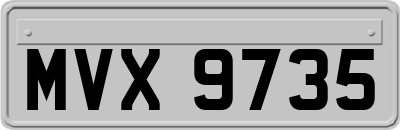 MVX 9735